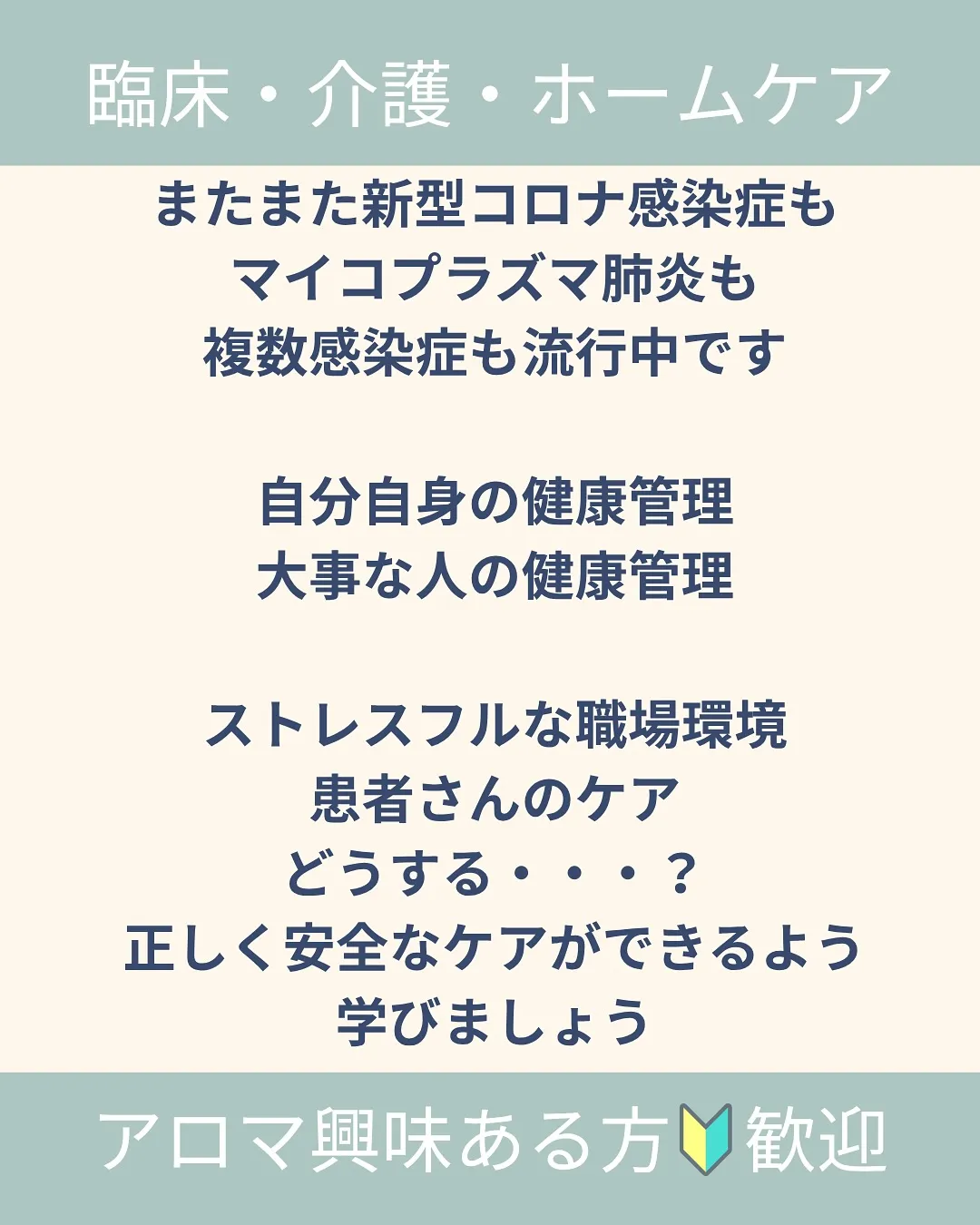 臨床・介護・ホームケア

またまた新型コロナ感染症も
マイコプラズマ肺炎も
複数感染症も流行中です

自分自身の健康管理
大事な人の健康管理

ストレスフルな職場環境
患者さんのケア
どうする・・・？
正しく安全なケアができるよう
学びましょう

アロマ興味ある方🔰歓迎